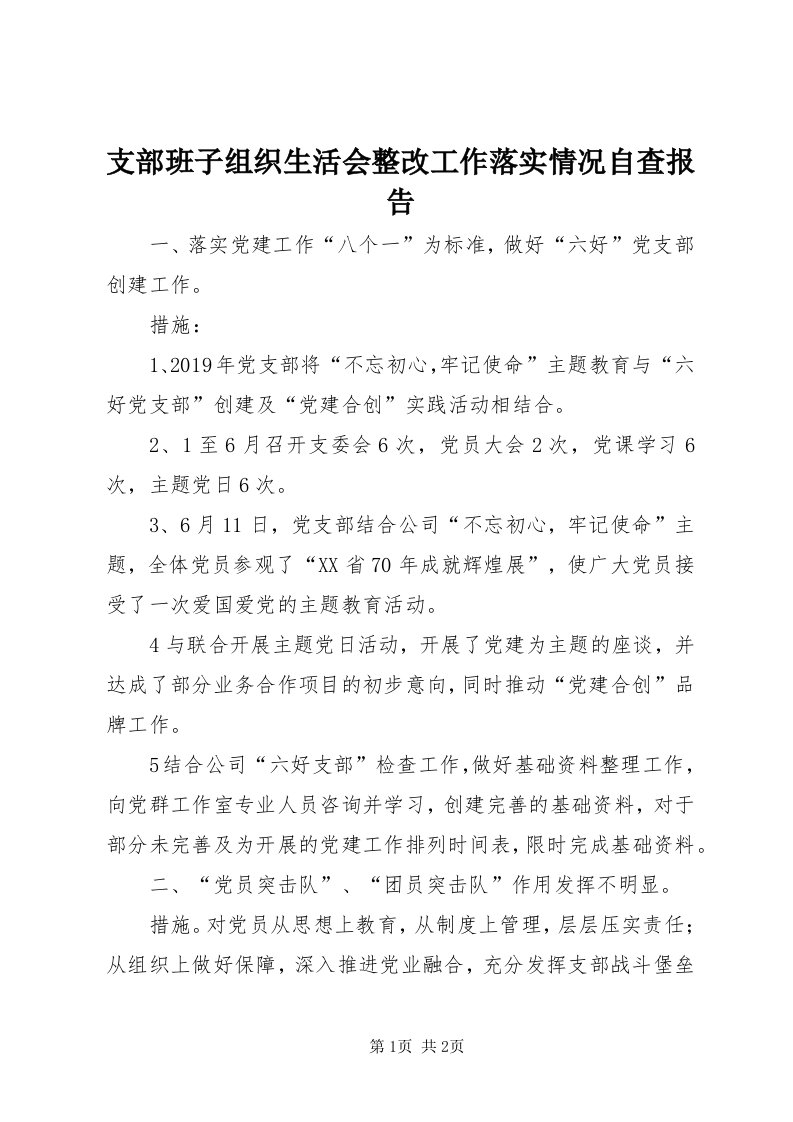 支部班子组织生活会整改工作落实情况自查报告

一、落实党建工作“八个一”为标准，做好“六好”党支部创建工作。

措施：

1、2019年党支部将“不忘初心,牢记使命”主题教育与“六好党支部”创建及“党建合创”实践活动相结合。

2、1至6月召开支委会6次，党员大会2次，党课学习6次，主题党日6次。

3、6月11日，党支部结合公司“不忘初心，牢记使命”主题，全体党员参观了“XX省70年成就辉煌展”，使广大党员接受了一次爱国爱党的主题教育活动。

4与联合开展主题党日活动，开展了党建为主题的座谈，并达成了部分业务合作项目的初步意向，同时推动“党建合创”品牌工作。

5结合公司“六好支部”检查工作,做好基础资料整理工作，向党群工作室专业人员咨询并学习，创建完善的基础资料，对于部分未完善及为开展的党建工作排列时间表，限时完成基础资料。

二、“党员突击队”、“团员突击队”作用发挥不明显。

措施。对党员从思想上教育，从制度上管理，层层压实责任；从组织上做好保障，深入推进党业融合，充分发挥支部战斗堡垒

第1页 共2页